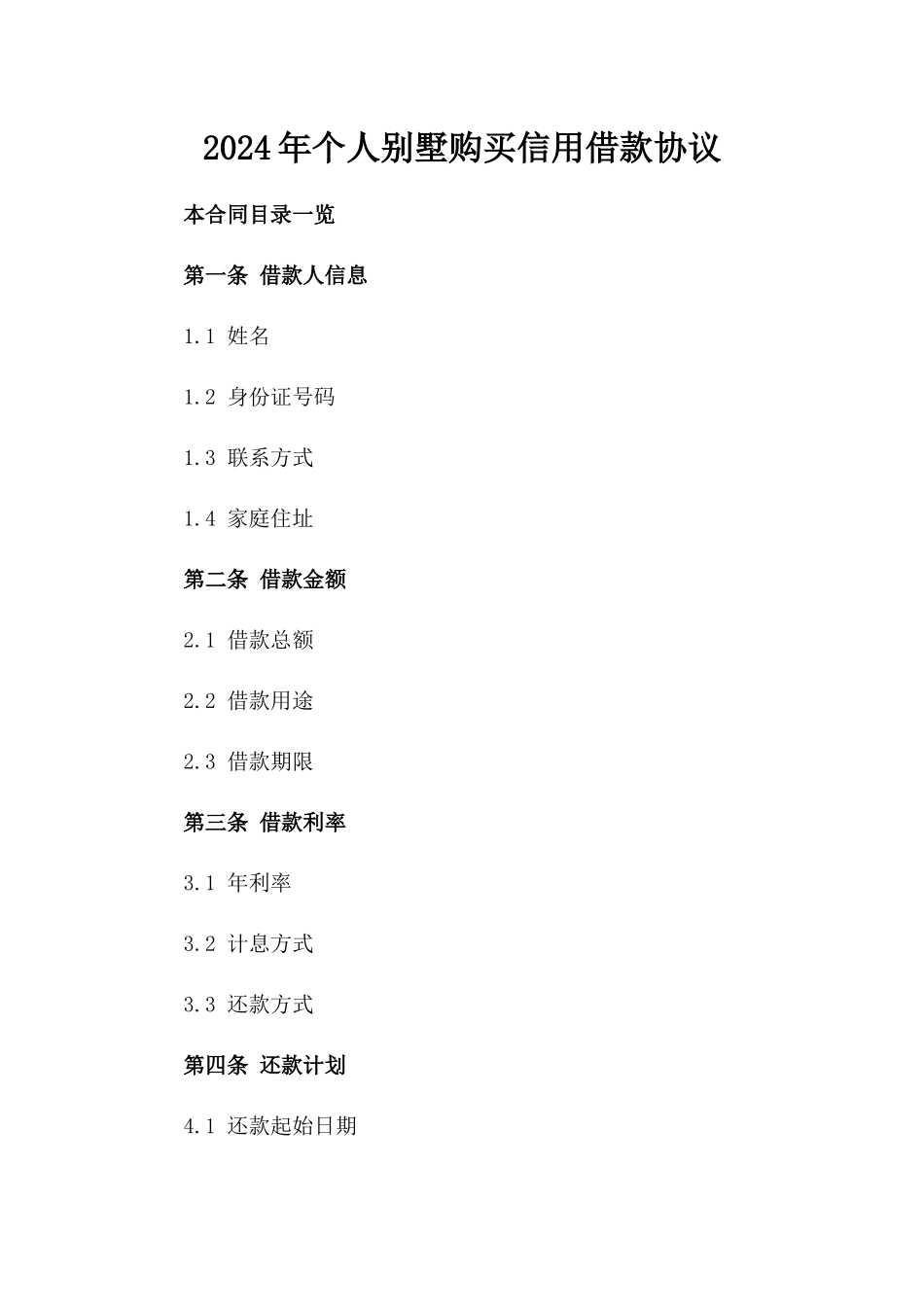 2024年个人别墅购买信用借款协议

本合同目录一览

第一条 借款人信息

1.1 姓名

1.2 身份证号码

1.3 联系方式

1.4 家庭住址

第二条 借款金额

2.1 借款总额

2.2 借款用途

2.3 借款期限

第三条 借款利率

3.1 年利率

3.2 计息方式

3.3 还款方式

第四条 还款计划

4.1 还款起始日期